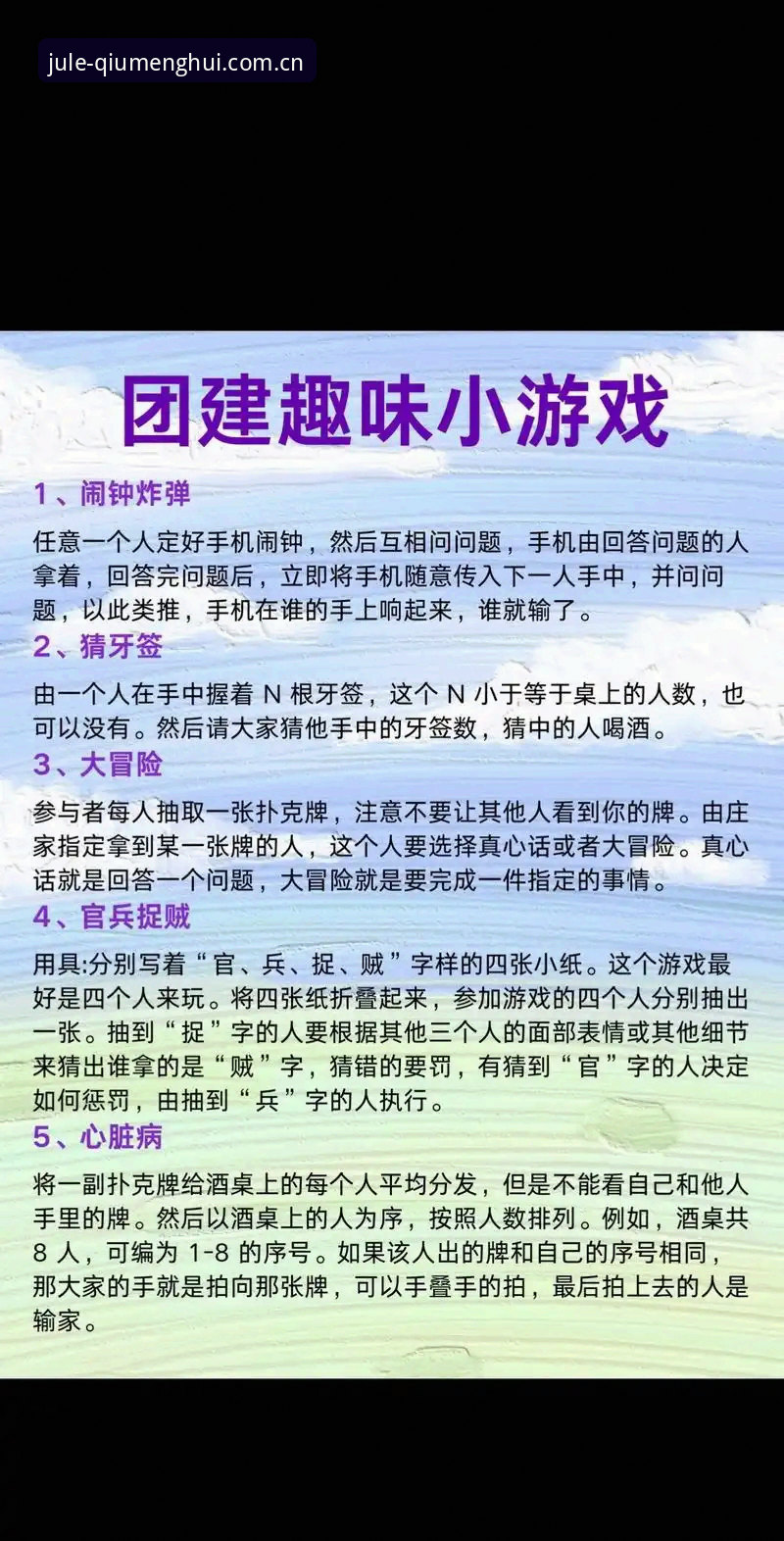 jule-qiumenghui.com.cn

团建趣味小游戏

1、闹钟炸弹

任意一个人定好手机闹钟，然后互相问问题，手机由回答问题的人拿着，回答完问题后，立即将手机随意传入下一人手中，并问问题，以此类推，手机在谁的手上响起来，谁就输了。

2、猜牙签

由一个人在手中握着 N 根牙签，这个 N 小于等于桌上的人数，也可以没有。然后请大家猜他手中的牙签数，猜中的人喝酒。

3、大冒险

参与者每人抽取一张扑克牌，注意不要让其他人看到你的牌。由庄家指定拿到某一张牌的人，这个人要选择真心话或者大冒险。真心话就是回答一个问题，大冒险就是要完成一件指定的事情。

4、官兵捉贼

用具:分别写着“官、兵、捉、贼”字样的四张小纸。这个游戏最好是四个人来玩。将四张纸折叠起来，参加游戏的四个人分别抽出一张。抽到“捉”字的人要根据其他三个人的面部表情或其他细节来猜出谁拿的是“贼”字，猜错的要罚，有猜到“官”字的人决定如何惩罚，由抽到“兵”字的人执行。

5、心脏病

将一副扑克牌给酒桌上的每个人平均分发，但是不能看自己和他人手里的牌。然后以酒桌上的人为序，按照人数排列。例如，酒桌共 8 人，可编为 1-8 的序号。如果该人出的牌和自己的序号相同，那大家的手就是拍向那张牌，可以手叠手的拍，最后拍上去的人是输家。